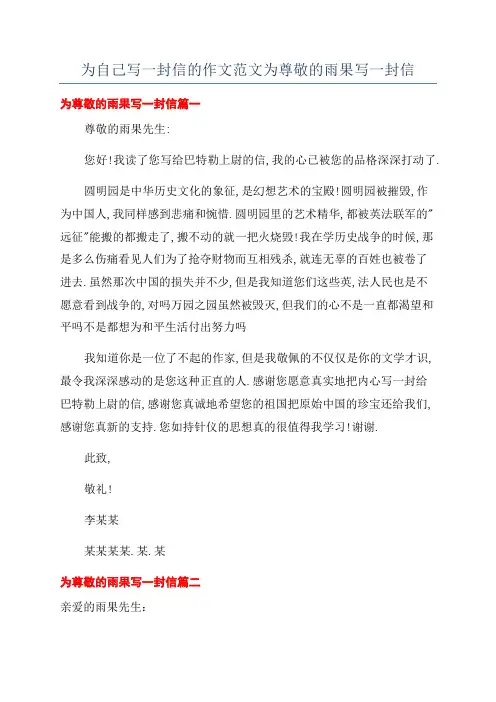 为自己写一封信的作文范文为尊敬的雨果写一封信

为尊敬的雨果写一封信篇一

尊敬的雨果先生:

您好!我读了您写给巴特勒上尉的信,我的心已被您的品格深深打动了.

圆明园是中华历史文化的象征,是幻想艺术的宝殿!圆明园被摧毁,作为中国人,我同样感到悲痛和惋惜.圆明园里的艺术精华,都被英法联军的"远征"能搬的都搬走了,搬不动的就一把火烧毁!我在学历史战争的时候,那是多么伤痛看见人们为了抢夺财物而互相残杀,就连无辜的百姓也被卷了进去.虽然那次中国的损失并不少,但是我知道您们这些英,法人民也是不愿意看到战争的,对吗万园之园虽然被毁灭,但我们的心不是一直都渴望和平吗不是都想为和平生活付出努力吗

我知道你是一位了不起的作家,但是我敬佩的不仅仅是你的文学才识,最令我深深感动的是您这种正直的人.感谢您愿意真实地把内心写一封给巴特勒上尉的信,感谢您真诚地希望您的祖国把原始中国的珍宝还给我们,感谢您真新的支持.您如持针仪的思想真的很值得我学习!谢谢.

此致,

敬礼!

李某某

某某某某.某.某

为尊敬的雨果写一封信篇二

亲爱的雨果先生: